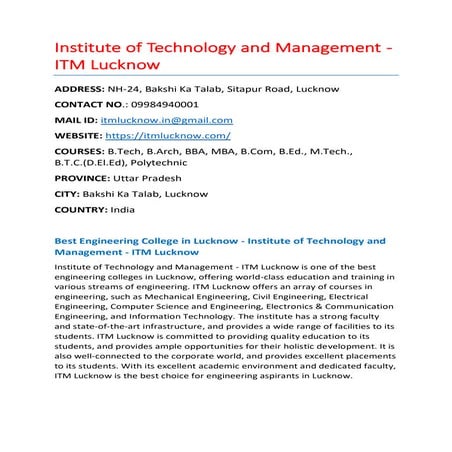 Institute of Technology and Management - ITM Lucknow

ADDRESS: NH-24, Bakshi Ka Talab, Sitapur Road, Lucknow

CONTACT NO.: 09984940001

MAIL ID: itmlucknow.in@gmail.com

WEBSITE: https://itmlucknow.com/

COURSES: B.Tech, B.Arch, BBA, MBA, B.Com, B.Ed., M.Tech., B.T.C.(D.El.Ed), Polytechnic

PROVINCE: Uttar Pradesh

CITY: Bakshi Ka Talab, Lucknow

COUNTRY: India

Best Engineering College in Lucknow - Institute of Technology and Management - ITM Lucknow

Institute of Technology and Management - ITM Lucknow is one of the best engineering colleges in Lucknow, offering world-class education and training in various streams of engineering. ITM Lucknow offers an array of courses in engineering, such as Mechanical Engineering, Civil Engineering, Electrical Engineering, Computer Science and Engineering, Electronics & Communication Engineering, and Information Technology. The institute has a strong faculty and state-of-the-art infrastructure, and provides a wide range of facilities to its students. ITM Lucknow is committed to providing quality education to its students, and provides ample opportunities for their holistic development. It is also well-connected to the corporate world, and provides excellent placements to its students. With its excellent academic environment and dedicated faculty, ITM Lucknow is the best choice for engineering aspirants in Lucknow.